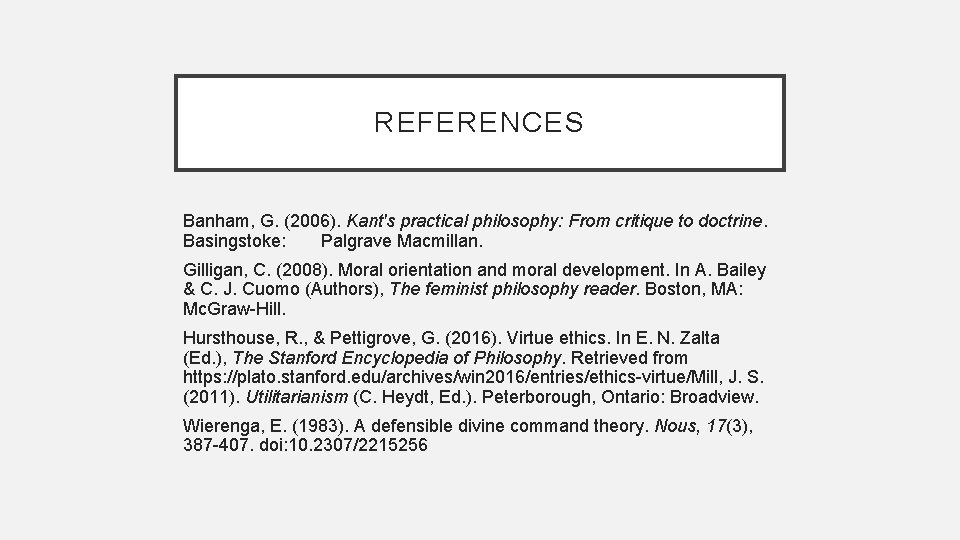 REFERENCES

Banham, G. (2006). Kant's practical philosophy: From critique to doctrine. Basingstoke: Palgrave Macmillan.

Gilligan, C. (2008). Moral orientation and moral development. In A. Bailey & C. J. Cuomo (Authors), The feminist philosophy reader. Boston, MA: McGraw-Hill.

Hursthouse, R., & Pettigrove, G. (2016). Virtue ethics. In E. N. Zalta (Ed.), The Stanford Encyclopedia of Philosophy. Retrieved from https://plato.stanford.edu/archives/win2016/entries/ethics-virtue/Mill, J. S. (2011). Utilitarianism (C. Heydt, Ed.). Peterborough, Ontario: Broadview.

Wierenga, E. (1983). A defensible divine command theory. Nous, 17(3), 387-407. doi:10.2307/2215256